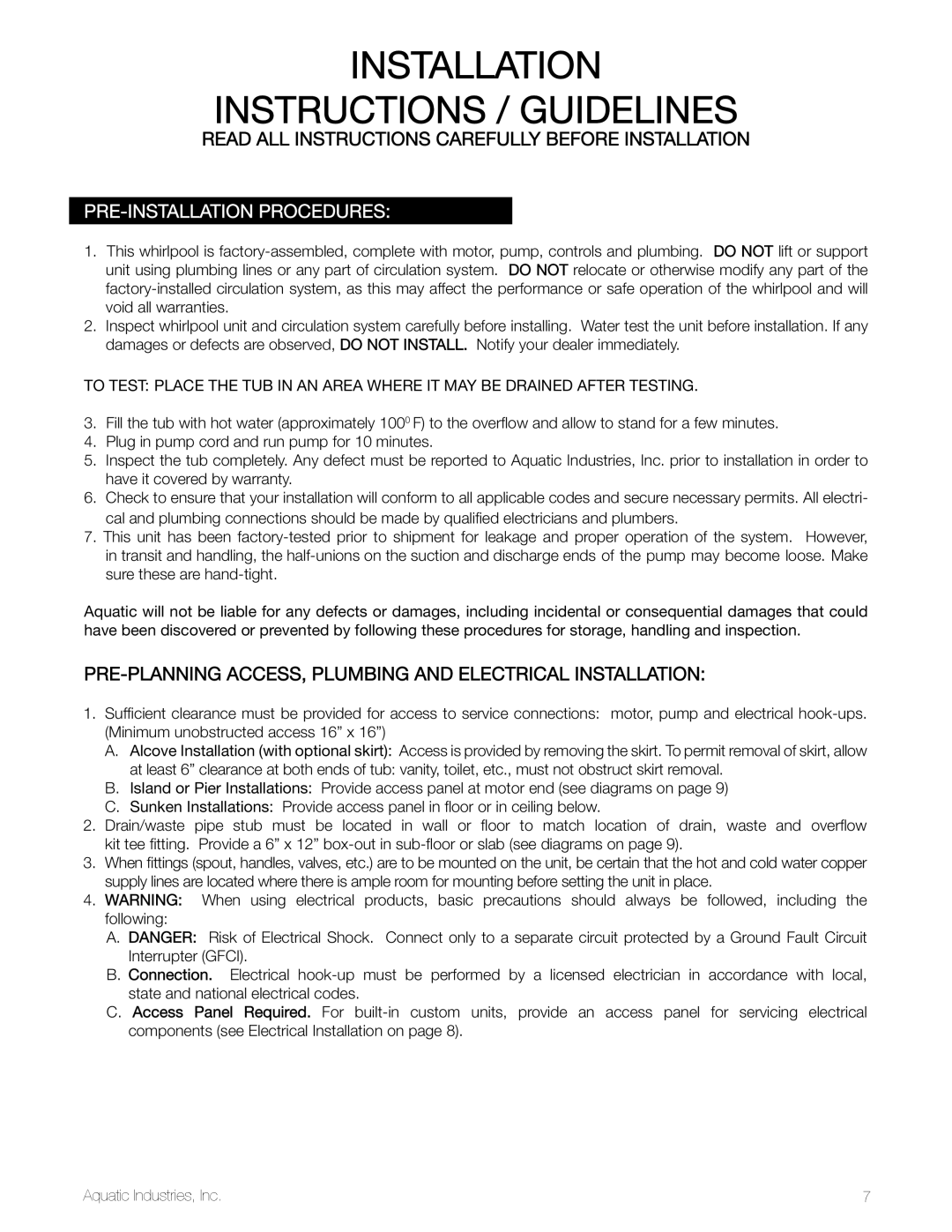 INSTALLATION
INSTRUCTIONS / GUIDELINES

READ ALL INSTRUCTIONS CAREFULLY BEFORE INSTALLATION

PRE-INSTALLATION PROCEDURES:

1. This whirlpool is factory-assembled, complete with motor, pump, controls and plumbing. DO NOT lift or support unit using plumbing lines or any part of circulation system. DO NOT relocate or otherwise modify any part of the factory-installed circulation system, as this may affect the performance or safe operation of the whirlpool and will void all warranties.
2. Inspect whirlpool unit and circulation system carefully before installing. Water test the unit before installation. If any damages or defects are observed, DO NOT INSTALL. Notify your dealer immediately.

TO TEST: PLACE THE TUB IN AN AREA WHERE IT MAY BE DRAINED AFTER TESTING.

3. Fill the tub with hot water (approximately $100^0$ F) to the overflow and allow to stand for a few minutes.
4. Plug in pump cord and run pump for 10 minutes.
5. Inspect the tub completely. Any defect must be reported to Aquatic Industries, Inc. prior to installation in order to have it covered by warranty.
6. Check to ensure that your installation will conform to all applicable codes and secure necessary permits. All electrical and plumbing connections should be made by qualified electricians and plumbers.
7. This unit has been factory-tested prior to shipment for leakage and proper operation of the system. However, in transit and handling, the half-unions on the suction and discharge ends of the pump may become loose. Make sure these are hand-tight.

Aquatic will not be liable for any defects or damages, including incidental or consequential damages that could have been discovered or prevented by following these procedures for storage, handling and inspection.

PRE-PLANNING ACCESS, PLUMBING AND ELECTRICAL INSTALLATION:

1. Sufficient clearance must be provided for access to service connections: motor, pump and electrical hook-ups. (Minimum unobstructed access 16” x 16”)
A. Alcove Installation (with optional skirt): Access is provided by removing the skirt. To permit removal of skirt, allow at least 6” clearance at both ends of tub: vanity, toilet, etc., must not obstruct skirt removal.
B. Island or Pier Installations: Provide access panel at motor end (see diagrams on page 9)
C. Sunken Installations: Provide access panel in floor or in ceiling below.
2. Drain/waste pipe stub must be located in wall or floor to match location of drain, waste and overflow kit tee fitting. Provide a 6” x 12” box-out in sub-floor or slab (see diagrams on page 9).
3. When fittings (spout, handles, valves, etc.) are to be mounted on the unit, be certain that the hot and cold water copper supply lines are located where there is ample room for mounting before setting the unit in place.
4. WARNING: When using electrical products, basic precautions should always be followed, including the following:
A. DANGER: Risk of Electrical Shock. Connect only to a separate circuit protected by a Ground Fault Circuit Interrupter (GFCI).
B. Connection. Electrical hook-up must be performed by a licensed electrician in accordance with local, state and national electrical codes.
C. Access Panel Required. For built-in custom units, provide an access panel for servicing electrical components (see Electrical Installation on page 8).

Aquatic Industries, Inc.
7